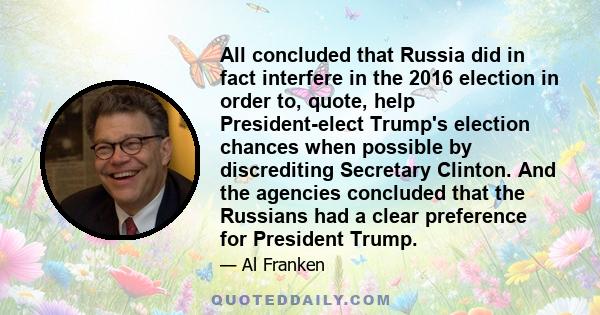 All concluded that Russia did in fact interfere in the 2016 election in order to, quote, help President-elect Trump's election chances when possible by discrediting Secretary Clinton. And the agencies concluded that the Russians had a clear preference for President Trump.

— Al Franken

QUOTEDDAILY.COM